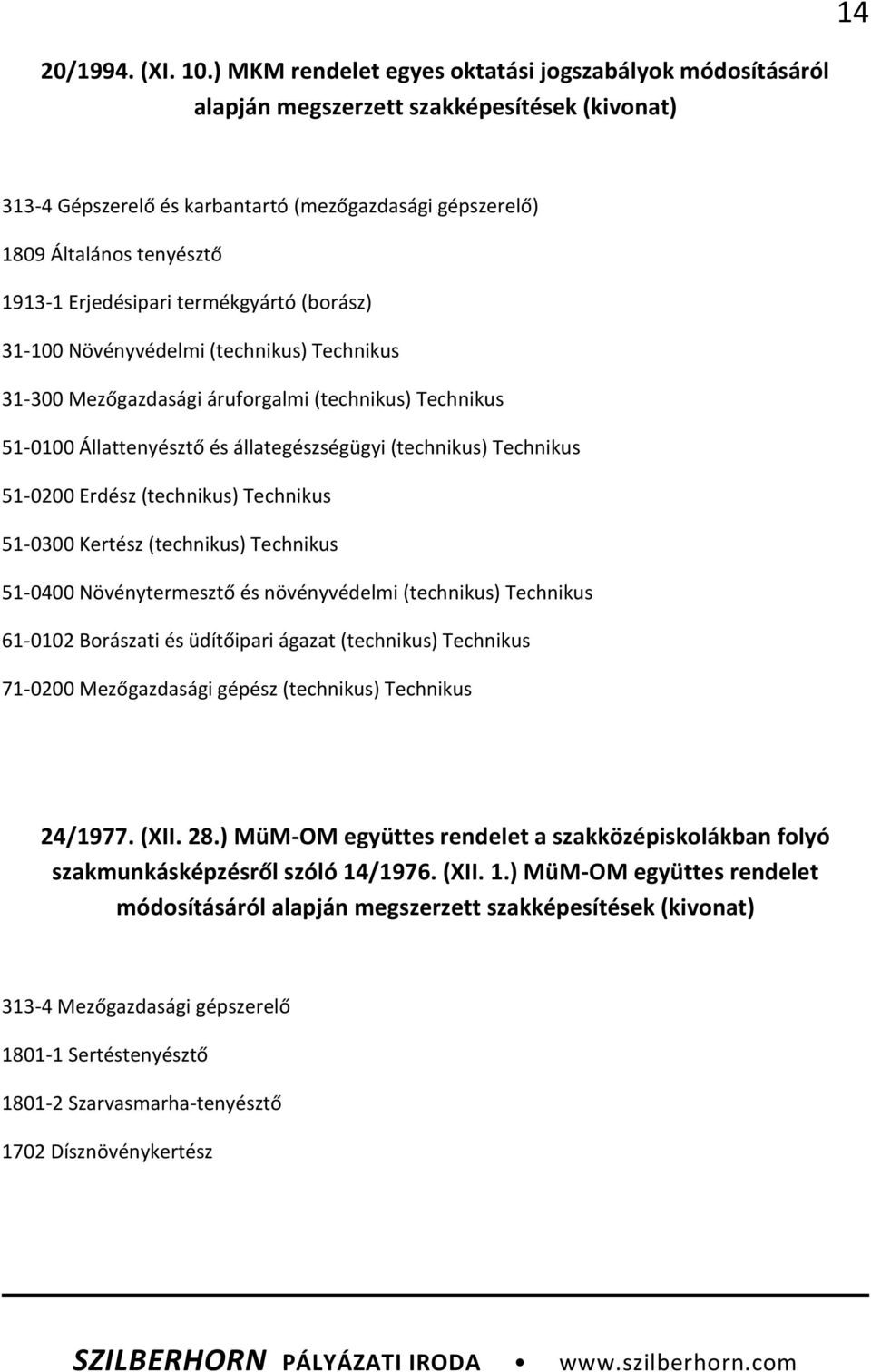 14

20/1994. (XI. 10.) MKM rendelet egyes oktatási jogszabályok módosításáról alapján megszerzett szakképesítések (kivonat)

313-4 Gépszerelő és karbantartó (mezőgazdasági gépszerelő)

1809 Általános tenyésztő

1913-1 Erjedésipari termékgyártó (borász)

31-100 Növényvédelmi (technikus) Technikus

31-300 Mezőgazdasági áruforgalmi (technikus) Technikus

51-0100 Állattenyésztő és állategészségügyi (technikus) Technikus

51-0200 Erdész (technikus) Technikus

51-0300 Kertész (technikus) Technikus

51-0400 Növénytermesztő és növényvédelmi (technikus) Technikus

61-0102 Borászati és üdítőipari ágazat (technikus) Technikus

71-0200 Mezőgazdasági gépész (technikus) Technikus

24/1977. (XII. 28.) MüM-OM együttes rendelet a szakközépiskolákban folyó szakmunkásképzésről szóló 14/1976. (XII. 1.) MüM-OM együttes rendelet módosításáról alapján megszerzett szakképesítések (kivonat)

313-4 Mezőgazdasági gépszerelő

1801-1 Sertéstenyésztő

1801-2 Szarvasmarha-tenyésztő

1702 Dísznövénykertész

SZILBERHORN PÁLYÁZATI IRODA • www.szilberhorn.com